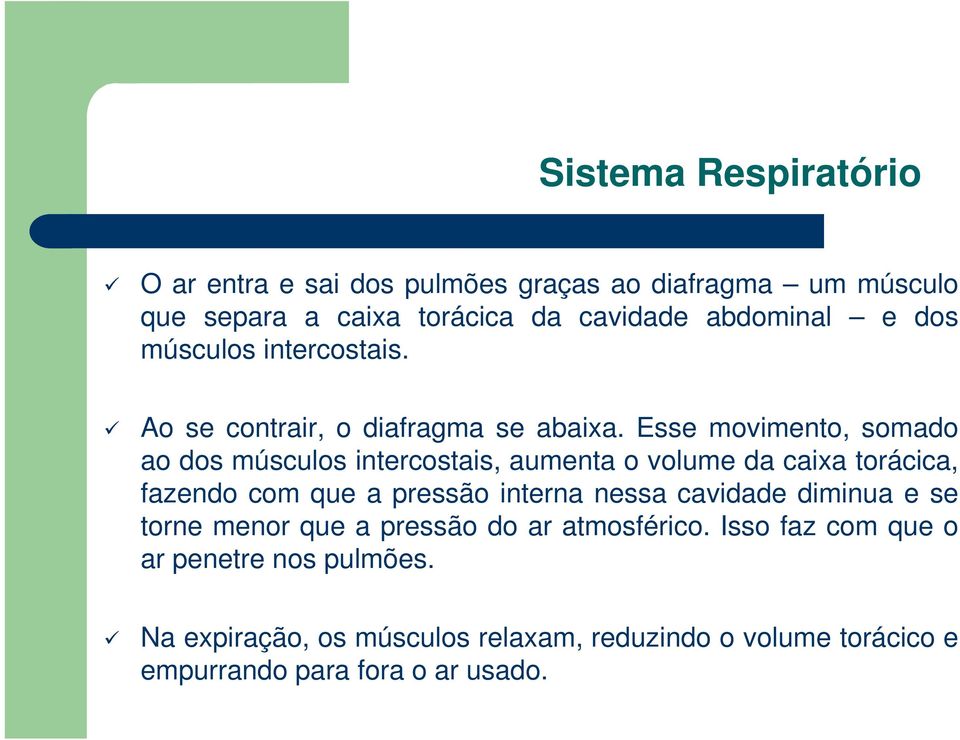 Sistema Respiratório

✓ O ar entra e sai dos pulmões graças ao diafragma – um músculo que separa a caixa torácica da cavidade abdominal – e dos músculos intercostais.

✓ Ao se contrair, o diafragma se abaixa. Esse movimento, somado ao dos músculos intercostais, aumenta o volume da caixa torácica, fazendo com que a pressão interna nessa cavidade diminua e se torne menor que a pressão do ar atmosférico. Isso faz com que o ar penetre nos pulmões.

✓ Na expiração, os músculos relaxam, reduzindo o volume torácico e empurrando para fora o ar usado.